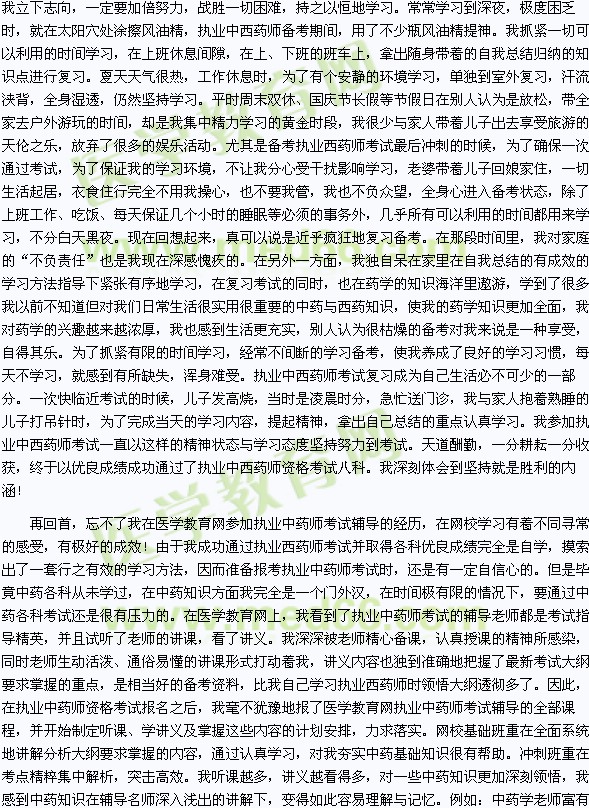 我立下志向，一定要加倍努力，战胜一切困难，持之以恒地学习。常常学习到深夜，极度困乏时，就在太阳穴处涂擦风油精，执业中西药师备考期间，用了不少瓶风油精提神。我抓紧一切可以利用的时间学习，在上班休息间隙，在上、下班的班车上，拿出随身带着的自我总结归纳的知识点进行复习。夏天天气很热，工作休息时，为了有个安静的环境学习，单独到室外复习，汗流浃背，全身湿透，仍然坚持学习。平时周末双休、国庆节长假等节假日在别人认为是放松，带全家去户外游玩的时间，却是我集中精力学习的黄金时段，我很少与家人带着儿子出去享受旅游的天伦之乐，放弃了很多的娱乐活动。尤其是备考执业西药师考试最后冲刺的时候，为了确保一次通过考试，为了保证我的学习环境，不让我分心受干扰影响学习，老婆带着儿子回娘家住，一切生活起居，衣食住行完全不用我操心，也不要我管，我也不负众望，全身心进入备考状态，除了上班工作、吃饭、每天保证几个小时的睡眠等必须的事务外，几乎所有可以利用的时间都用来学习，不分白天黑夜。现在回想起来，真可以说是近乎疯狂地复习备考。在那段时间里，我对家庭的“不负责任”也是我现在深感愧疚的。在另外一方面，我独自呆在家里在自我总结的有成效的学习方法指导下紧张有序地学习，在复习考试的同时，也在药学的知识海洋里遨游，学到了很多我以前不知道但对我们日常生活很实用很重要的中药与西药知识，使我的药学知识更加全面，我对药学的兴趣越来越浓厚，我也感到生活更充实，别人认为很枯燥的备考对我来说是一种享受，自得其乐。为了抓紧有限的时间学习，经常不间断的学习备考，使我养成了良好的学习习惯，每天不学习，就感到有所缺失，浑身难受。执业中西药师考试复习成为自己生活必不可少的一部分。一次快临近考试的时候，儿子发高烧，当时是凌晨时分，急忙送门诊，我与家人抱着熟睡的儿子打吊针时，为了完成当天的学习内容，提起精神，拿出自己总结的重点认真学习。我参加执业中西药师考试一直以这样的精神状态与学习态度坚持努力到考试。天道酬勤，一分耕耘一分收获，终于以优良成绩成功通过了执业中西药师资格考试八科。我深刻体会到坚持就是胜利的内涵！

再回首，忘不了我在医学教育网参加执业中药师考试辅导的经历，在网校学习有着不同寻常的感受，有极好的成效！由于我成功通过执业西药师考试并取得各科优良成绩完全是自学，摸索出了一套行之有效的学习方法，因而准备报考执业中药师考试时，还是有一定自信心的。但是毕竟中药各科从未学过，在中药知识方面我完全是一个门外汉，在时间极有限的情况下，要通过中药各科考试还是很有压力的。在医学教育网上，我看到了执业中药师考试的辅导老师都是考试指导精英，并且试听了老师的讲课，看了讲义。我深深被老师精心备课，认真授课的精神所感染，同时老师生动活泼、通俗易懂的讲课形式打动着我，讲义内容也独到准确地把握了最新考试大纲要求掌握的重点，是相当好的备考资料，比我自己学习执业西药师时领悟大纲透彻多了。因此，在执业中药师资格考试报名之后，我毫不犹豫地报了医学教育网执业中药师考试辅导的全部课程，并开始制定听课、学讲义及掌握这些内容的计划安排，力求落实。网校基础班重在全面系统地讲解分析大纲要求掌握的内容，通过认真学习，对我夯实中药基础知识很有帮助。冲刺班重在考点精粹集中解析，突击高效。我听课越多，讲义越看得多，对一些中药知识更加深刻领悟，我感到中药知识在辅导名师深入浅出的讲解下，变得如此容易理解与记忆。例如：中药学老师富有